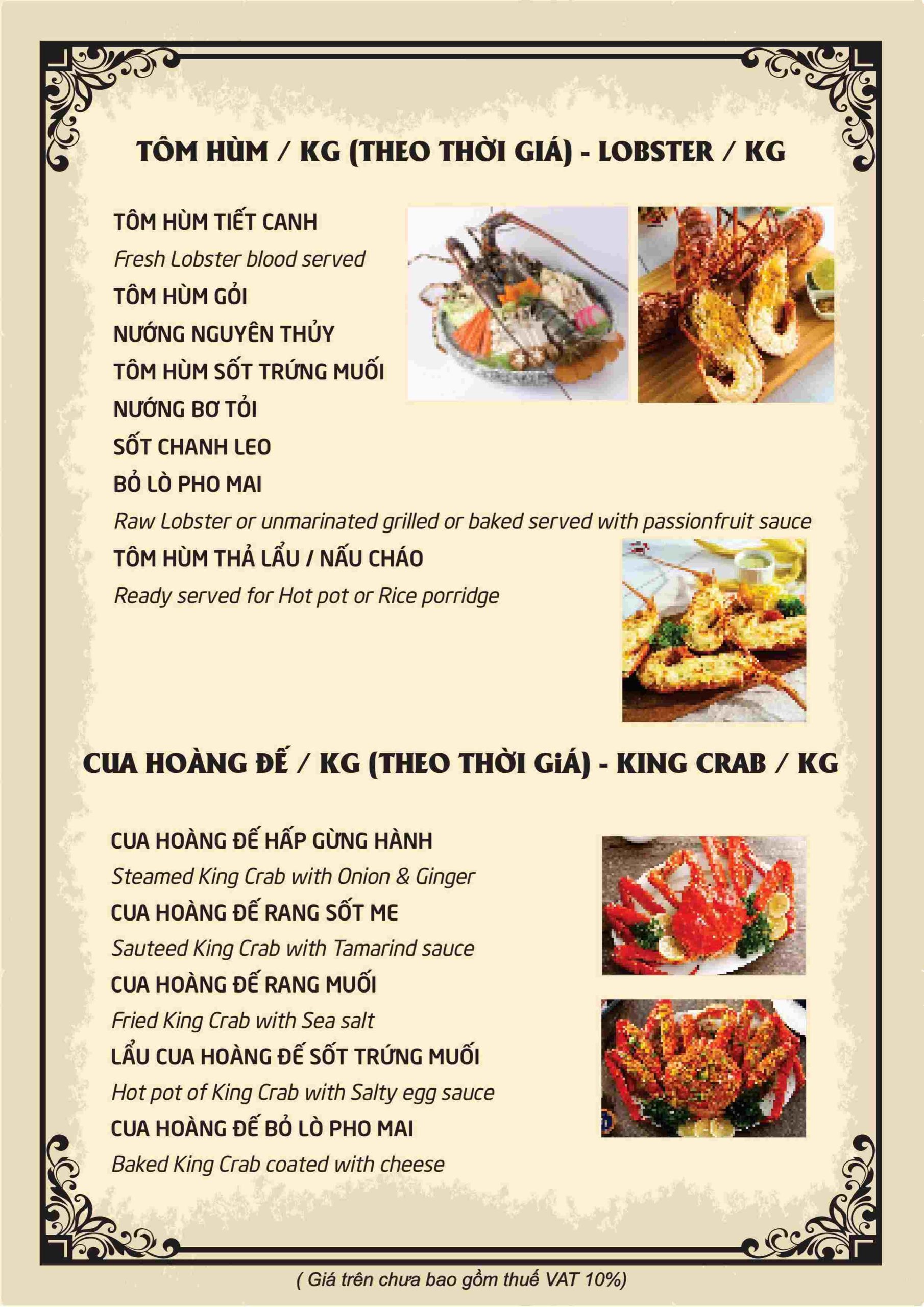 TÔM HÙM / KG (THEO THỜI GIÁ) - LOBSTER / KG

TÔM HÙM TIẾT CANH
Fresh Lobster blood served
TÔM HÙM GỎI
NƯỚNG NGUYÊN THỦY
TÔM HÙM SỐT TRỨNG MUỐI
NƯỚNG BƠ TỎI
SỐT CHANH LEO
BỎ LÒ PHO MAI
Raw Lobster or unmarinated grilled or baked served with passionfruit sauce
TÔM HÙM THẢ LẨU / NẤU CHÁO
Ready served for Hot pot or Rice porridge

CUA HOÀNG ĐẾ / KG (THEO THỜI GiÁ) - KING CRAB / KG

CUA HOÀNG ĐẾ HẤP GỪNG HÀNH
Steamed King Crab with Onion & Ginger
CUA HOÀNG ĐẾ RANG SỐT ME
Sauteed King Crab with Tamarind sauce
CUA HOÀNG ĐẾ RANG MUỐI
Fried King Crab with Sea salt
LẨU CUA HOÀNG ĐẾ SỐT TRỨNG MUỐI
Hot pot of King Crab with Salty egg sauce
CUA HOÀNG ĐẾ BỎ LÒ PHO MAI
Baked King Crab coated with cheese

( Giá trên chưa bao gồm thuế VAT 10%)